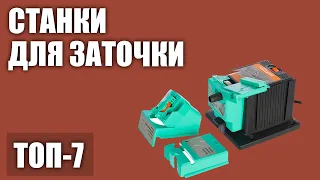 СТАНКИ
ДЛЯ ЗАТОЧКИ

ТОП-7